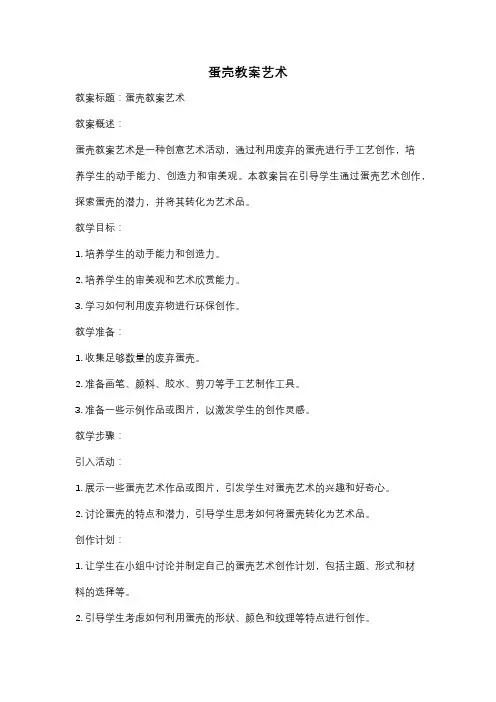 蛋壳教案艺术

教案标题：蛋壳教案艺术

教案概述：

蛋壳教案艺术是一种创意艺术活动，通过利用废弃的蛋壳进行手工艺创作，培养学生的动手能力、创造力和审美观。本教案旨在引导学生通过蛋壳艺术创作，探索蛋壳的潜力，并将其转化为艺术品。

教学目标：

1. 培养学生的动手能力和创造力。

2. 培养学生的审美观和艺术欣赏能力。

3. 学习如何利用废弃物进行环保创作。

教学准备：

1. 收集足够数量的废弃蛋壳。

2. 准备画笔、颜料、胶水、剪刀等手工艺制作工具。

3. 准备一些示例作品或图片，以激发学生的创作灵感。

教学步骤：

引入活动：

1. 展示一些蛋壳艺术作品或图片，引发学生对蛋壳艺术的兴趣和好奇心。

2. 讨论蛋壳的特点和潜力，引导学生思考如何将蛋壳转化为艺术品。

创作计划：

1. 让学生在小组中讨论并制定自己的蛋壳艺术创作计划，包括主题、形式和材料的选择等。

2. 引导学生考虑如何利用蛋壳的形状、颜色和纹理等特点进行创作。